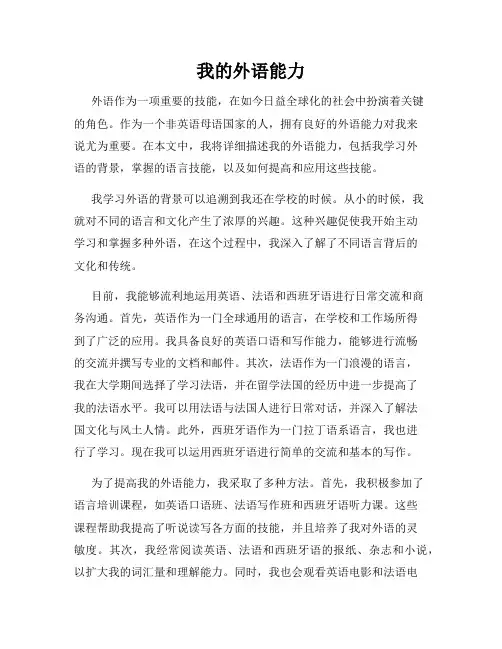 我的外语能力

外语作为一项重要的技能，在如今日益全球化的社会中扮演着关键的角色。作为一个非英语母语国家的人，拥有良好的外语能力对我来说尤为重要。在本文中，我将详细描述我的外语能力，包括我学习外语的背景，掌握的语言技能，以及如何提高和应用这些技能。

我学习外语的背景可以追溯到我还在学校的时候。从小的时候，我就对不同的语言和文化产生了浓厚的兴趣。这种兴趣促使我开始主动学习和掌握多种外语，在这个过程中，我深入了解了不同语言背后的文化和传统。

目前，我能够流利地运用英语、法语和西班牙语进行日常交流和商务沟通。首先，英语作为一门全球通用的语言，在学校和工作场所得到了广泛的应用。我具备良好的英语口语和写作能力，能够进行流畅的交流并撰写专业的文档和邮件。其次，法语作为一门浪漫的语言，我在大学期间选择了学习法语，并在留学法国的经历中进一步提高了我的法语水平。我可以用法语与法国人进行日常对话，并深入了解法国文化与风土人情。此外，西班牙语作为一门拉丁语系语言，我也进行了学习。现在我可以运用西班牙语进行简单的交流和基本的写作。

为了提高我的外语能力，我采取了多种方法。首先，我积极参加了语言培训课程，如英语口语班、法语写作班和西班牙语听力课。这些课程帮助我提高了听说读写各方面的技能，并且培养了我对外语的灵敏度。其次，我经常阅读英语、法语和西班牙语的报纸、杂志和小说，以扩大我的词汇量和理解能力。同时，我也会观看英语电影和法语电